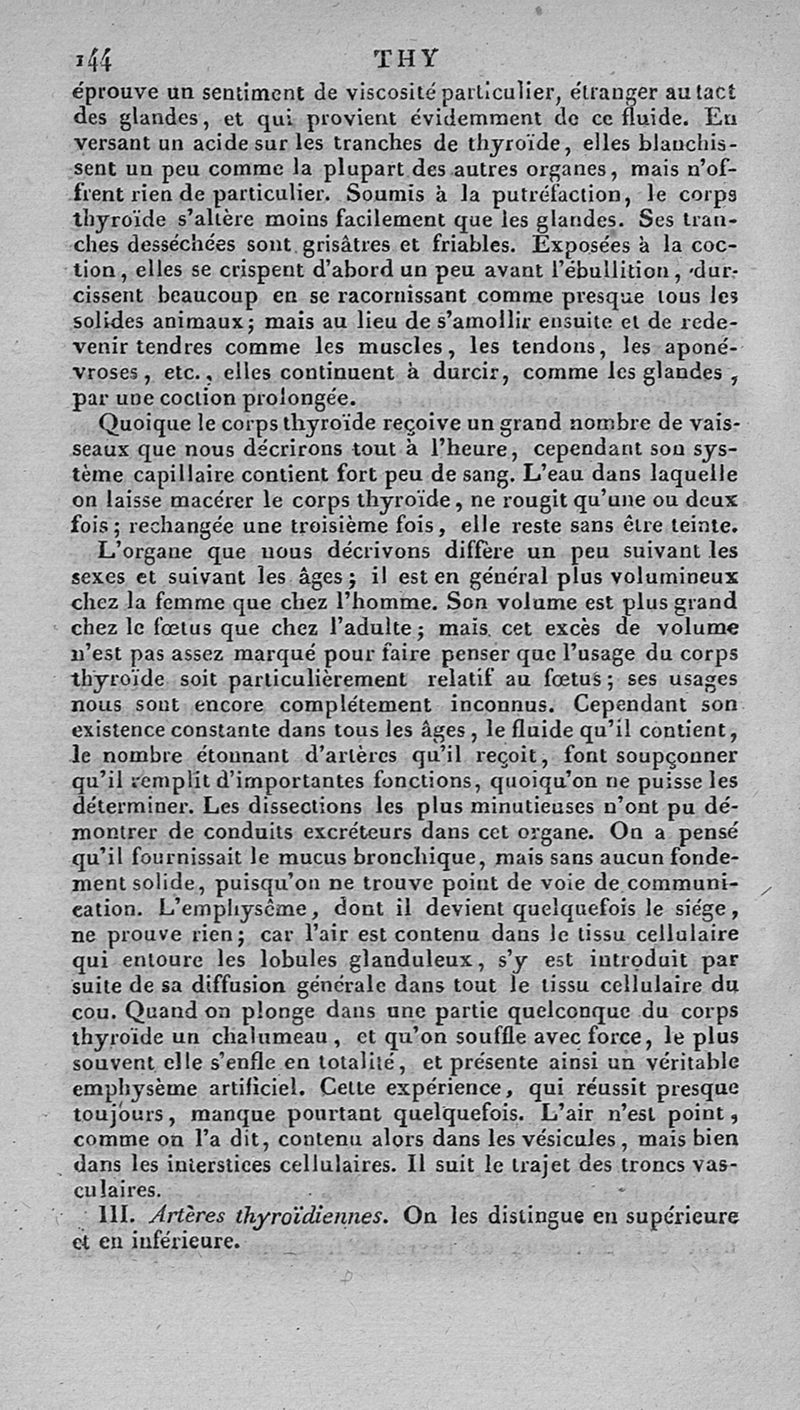 144 THY

éprouve un sentiment de viscosité particulier, étranger au tact des glandes, et qui provient évidemment de ce fluide. En versant un acide sur les tranches de thyroïde, elles blanchissent un peu comme la plupart des autres organes, mais n'offrent rien de particulier. Soumis à la putréfaction, le corps thyroïde s'altère moins facilement que les glandes. Ses tranches desséchées sont grisâtres et friables. Exposées à la coction, elles se crispent d'abord un peu avant l'ébullition, durcissent beaucoup en se racornissant comme presque tous les solides animaux; mais au lieu de s'amollir ensuite et de redevenir tendres comme les muscles, les tendons, les aponévroses, etc., elles continuent à durcir, comme les glandes, par une coction prolongée.

Quoique le corps thyroïde reçoive un grand nombre de vaisseaux que nous décrirons tout à l'heure, cependant son système capillaire contient fort peu de sang. L'eau dans laquelle on laisse macérer le corps thyroïde, ne rougit qu'une ou deux fois; rechangée une troisième fois, elle reste sans être teinte.

L'organe que nous décrivons diffère un peu suivant les sexes et suivant les âges; il est en général plus volumineux chez la femme que chez l'homme. Son volume est plus grand chez le fœtus que chez l'adulte; mais cet excès de volume n'est pas assez marqué pour faire penser que l'usage du corps thyroïde soit particulièrement relatif au fœtus; ses usages nous sont encore complétement inconnus. Cependant son existence constante dans tous les âges, le fluide qu'il contient, le nombre étonnant d'artères qu'il reçoit, font soupçonner qu'il remplit d'importantes fonctions, quoiqu'on ne puisse les déterminer. Les dissections les plus minutieuses n'ont pu démontrer de conduits excréteurs dans cet organe. On a pensé qu'il fournissait le mucus bronchique, mais sans aucun fondement solide, puisqu'on ne trouve point de voie de communication. L'emphysème, dont il devient quelquefois le siége, ne prouve rien; car l'air est contenu dans le tissu cellulaire qui entoure les lobules glanduleux, s'y est introduit par suite de sa diffusion générale dans tout le tissu cellulaire du cou. Quand on plonge dans une partie quelconque du corps thyroïde un chalumeau, et qu'on souffle avec force, le plus souvent elle s'enfle en totalité, et présente ainsi un véritable emphysème artificiel. Cette expérience, qui réussit presque toujours, manque pourtant quelquefois. L'air n'est point, comme on l'a dit, contenu alors dans les vésicules, mais bien dans les interstices cellulaires. Il suit le trajet des troncs vasculaires.

III. Artères thyroïdiennes. On les distingue en supérieure et en inférieure.